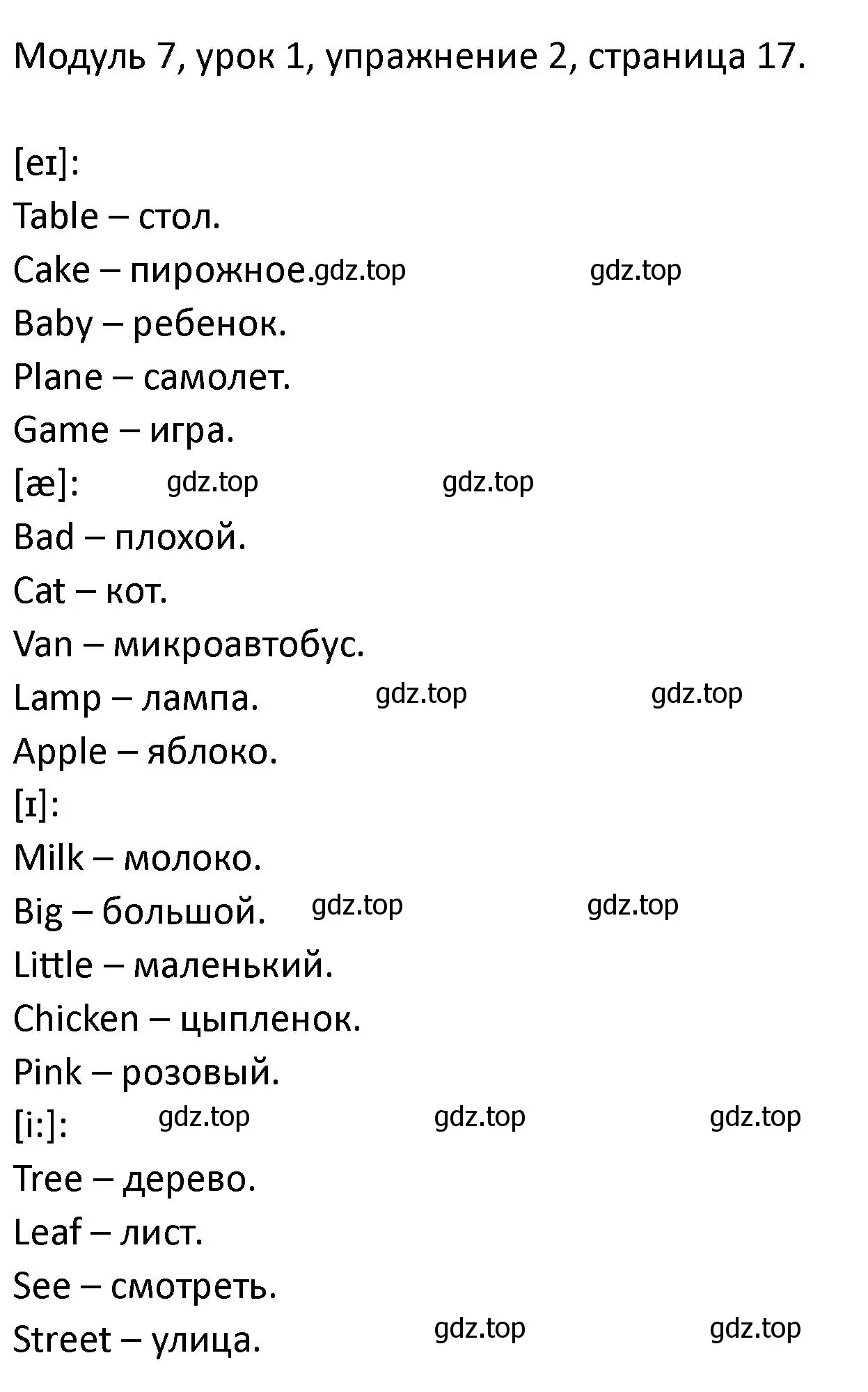 Модуль 7, урок 1, упражнение 2, страница 17.

[eɪ]:
Table – стол.
Cake – пирожное. gdz.top gdz.top
Baby – ребенок.
Plane – самолет.
Game – игра.
[æ]: gdz.top gdz.top
Bad – плохой.
Cat – кот.
Van – микроавтобус.
Lamp – лампа. gdz.top gdz.top
Apple – яблоко.
[ɪ]:
Milk – молоко.
Big – большой. gdz.top gdz.top
Little – маленький.
Chicken – цыпленок.
Pink – розовый.
[i:]: gdz.top gdz.top gdz.top
Tree – дерево.
Leaf – лист.
See – смотреть.
Street – улица. gdz.top gdz.top